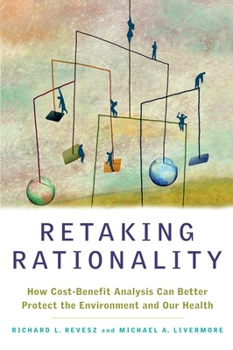 RETAKING RATIONALITY

How Cost-Benefit Analysis Can Better Protect the Environment and Our Health

RICHARD L. REVESZ and MICHAEL A. LIVERMORE